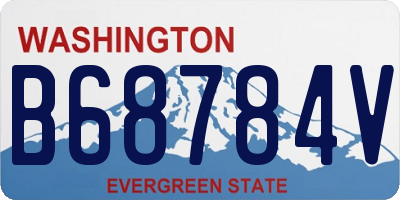 WASHINGTON
B68784V
EVERGREEN STATE